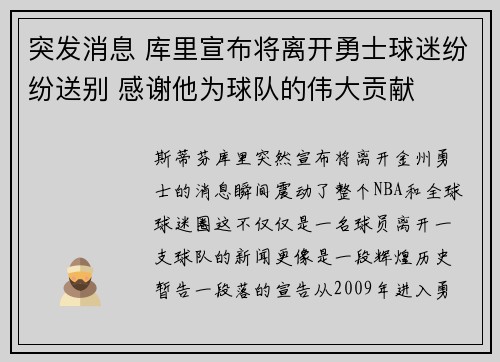 突发消息 库里宣布将离开勇士球迷纷纷送别 感谢他为球队的伟大贡献

斯蒂芬库里突然宣布将离开金州勇士的消息瞬间震动了整个NBA和全球球迷圈这不仅仅是一名球员离开一支球队的新闻更像是一段辉煌历史暂告一段落的宣告从2009年进入勇